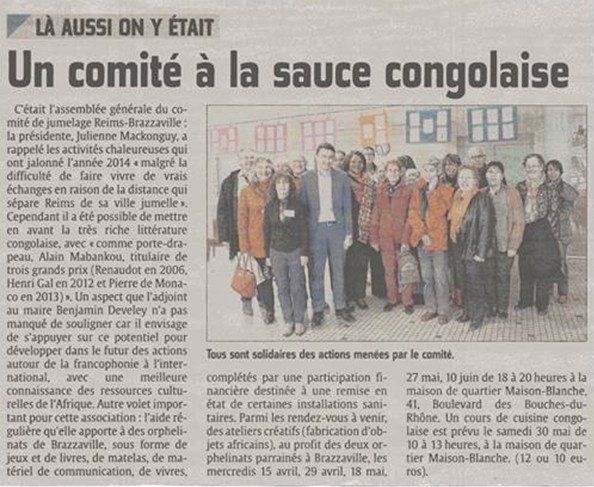 LÀ AUSSI ON Y ÉTAIT

Un comité à la sauce congolaise

C'était l'assemblée générale du comité de jumelage Reims-Brazzaville : la présidente, Julienne Mackonguy, a rappelé les activités chaleureuses qui ont jalonné l'année 2014 « malgré la difficulté de faire vivre de vrais échanges en raison de la distance qui sépare Reims de sa ville jumelle ». Cependant il a été possible de mettre en avant la très riche littérature congolaise, avec « comme porte-drapeau, Alain Mabankou, titulaire de trois grands prix (Renaudot en 2006, Henri Gal en 2012 et Pierre de Monaco en 2013) ». Un aspect que l'adjoint au maire Benjamin Develey n'a pas manqué de souligner car il envisage de s'appuyer sur ce potentiel pour développer dans le futur des actions autour de la francophonie à l'international, avec une meilleure connaissance des ressources culturelles de l'Afrique. Autre volet important pour cette association : l'aide régulière qu'elle apporte à des orphelinats de Brazzaville, sous forme de jeux et de livres, de matelas, de matériel de communication, de vivres, complétés par une participation financière destinée à une remise en état de certaines installations sanitaires. Parmi les rendez-vous à venir, des ateliers créatifs (fabrication d'objets africains), au profit des deux orphelinats parrainés à Brazzaville, les mercredis 15 avril, 29 avril, 18 mai, 27 mai, 10 juin de 18 à 20 heures à la maison de quartier Maison-Blanche, 41, Boulevard des Bouches-du-Rhône. Un cours de cuisine congolaise est prévu le samedi 30 mai de 10 à 13 heures, à la maison de quartier Maison-Blanche. (12 ou 10 euros).

Tous sont solidaires des actions menées par le comité.